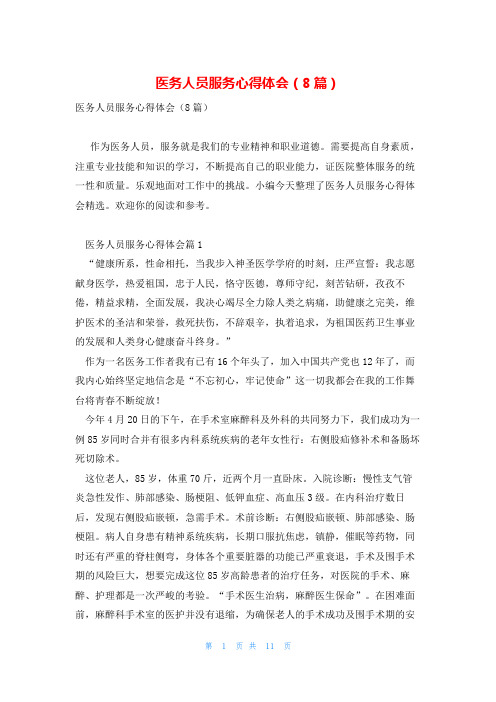 医务人员服务心得体会（8篇）

医务人员服务心得体会（8篇）

作为医务人员，服务就是我们的专业精神和职业道德。需要提高自身素质，注重专业技能和知识的学习，不断提高自己的职业能力，证医院整体服务的统一性和质量。乐观地面对工作中的挑战。小编今天整理了医务人员服务心得体会精选。欢迎你的阅读和参考。

医务人员服务心得体会篇1

“健康所系，性命相托，当我步入神圣医学学府的时刻，庄严宣誓：我志愿献身医学，热爱祖国，忠于人民，恪守医德，尊师守纪，刻苦钻研，孜孜不倦，精益求精，全面发展，我决心竭尽全力除人类之病痛，助健康之完美，维护医术的圣洁和荣誉，救死扶伤，不辞艰辛，执着追求，为祖国医药卫生事业的发展和人类身心健康奋斗终身。”

作为一名医务工作者我有已有16个年头了，加入中国共产党也12年了，而我内心始终坚定地信念是“不忘初心，牢记使命”这一切我都会在我的工作舞台将青春不断绽放！

今年4月20日的下午，在手术室麻醉科及外科的共同努力下，我们成功为一例85岁同时合并有很多内科系统疾病的老年女性行：右侧股疝修补术和备肠坏死切除术。

这位老人，85岁，体重70斤，近两个月一直卧床。入院诊断：慢性支气管炎急性发作、肺部感染、肠梗阻、低钾血症、高血压3级。在内科治疗数日后，发现右侧股疝嵌顿，急需手术。术前诊断：右侧股疝嵌顿、肺部感染、肠梗阻。病人自身患有精神系统疾病，长期口服抗焦虑，镇静，催眠等药物，同时还有严重的脊柱侧弯，身体各个重要脏器的功能已严重衰退，手术及围手术期的风险巨大，想要完成这位85岁高龄患者的治疗任务，对医院的手术、麻醉、护理都是一次严峻的考验。“手术医生治病，麻醉医生保命”。在困难面前，麻醉科手术室的医护并没有退缩，为确保老人的手术成功及围手术期的安

第 1 页 共 11 页